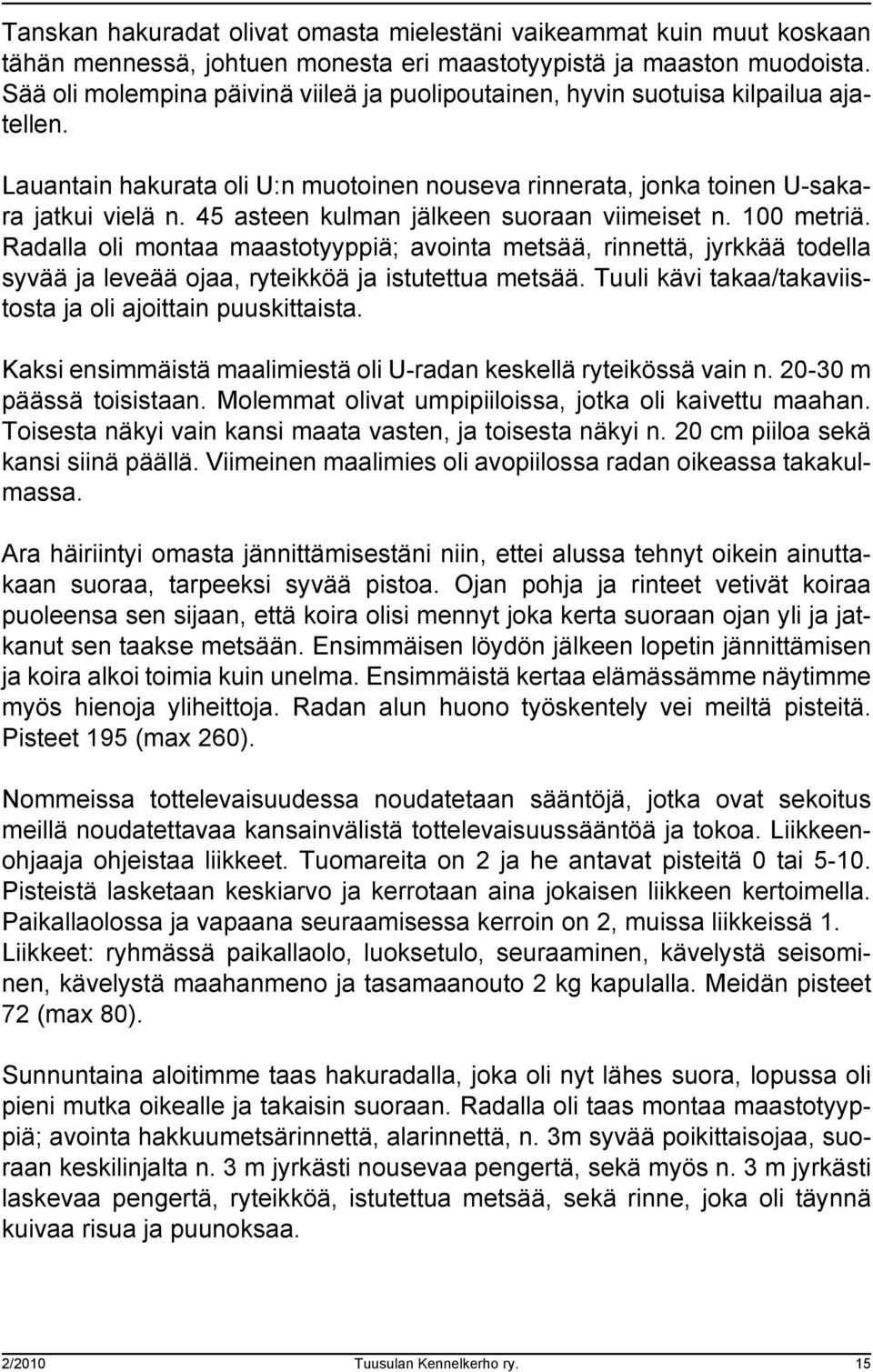 Tanskan hakuradat olivat omasta mielestäni vaikeammat kuin muut koskaan tähän mennessä, johtuen monesta eri maastotyypistä ja maaston muodoista. Sää oli molempina päivinä viileä ja puolipoutainen, hyvin suotuisa kilpailua ajatellen.

Lauantain hakurata oli U:n muotoinen nouseva rinnerata, jonka toinen U-sakara jatkui vielä n. 45 asteen kulman jälkeen suoraan viimeiset n. 100 metriä. Radalla oli montaa maastotyyppiä; avointa metsää, rinnettä, jyrkkää todella syvää ja leveää ojaa, ryteikköä ja istutettua metsää. Tuuli kävi takaa/takaviistosta ja oli ajoittain puuskittaista.

Kaksi ensimmäistä maalimiestä oli U-radan keskellä ryteikössä vain n. 20-30 m päässä toisistaan. Molemmat olivat umpipiiloissa, jotka oli kaivettu maahan. Toisesta näkyi vain kansi maata vasten, ja toisesta näkyi n. 20 cm piiloa sekä kansi siinä päällä. Viimeinen maalimies oli avopiilossa radan oikeassa takakulmassa.

Ara häiriintyi omasta jännittämisestäni niin, ettei alussa tehnyt oikein ainuttakaan suoraa, tarpeeksi syvää pistoa. Ojan pohja ja rinteet vetivät koiraa puoleensa sen sijaan, että koira olisi mennyt joka kerta suoraan ojan yli ja jatkanut sen taakse metsään. Ensimmäisen löydön jälkeen lopetin jännittämisen ja koira alkoi toimia kuin unelma. Ensimmäistä kertaa elämässämme näytimme myös hienoja yliheittoja. Radan alun huono työskentely vei meiltä pisteitä. Pisteet 195 (max 260).

Nommeissa tottelevaisuudessa noudatetaan sääntöjä, jotka ovat sekoitus meillä noudatettavaa kansainvälistä tottelevaisuussääntöä ja tokoa. Liikkeenohjaaja ohjeistaa liikkeet. Tuomareita on 2 ja he antavat pisteitä 0 tai 5-10. Pisteistä lasketaan keskiarvo ja kerrotaan aina jokaisen liikkeen kertoimella. Paikallaolossa ja vapaana seuraamisessa kerroin on 2, muissa liikkeissä 1. Liikkeet: ryhmässä paikallaolo, luoksetulo, seuraaminen, kävelystä seisominen, kävelystä maahanmeno ja tasamaanouto 2 kg kapulalla. Meidän pisteet 72 (max 80).

Sunnuntaina aloitimme taas hakuradalla, joka oli nyt lähes suora, lopussa oli pieni mutka oikealle ja takaisin suoraan. Radalla oli taas montaa maastotyyppiä; avointa hakkuumetsärinnettä, alarinnettä, n. 3m syvää poikittaisojaa, suoraan keskilinjalta n. 3 m jyrkästi nousevaa pengertä, sekä myös n. 3 m jyrkästi laskevaa pengertä, ryteikköä, istutettua metsää, sekä rinne, joka oli täynnä kuivaa risua ja puunoksaa.

2/2010 Tuusulan Kennelkerho ry. 15